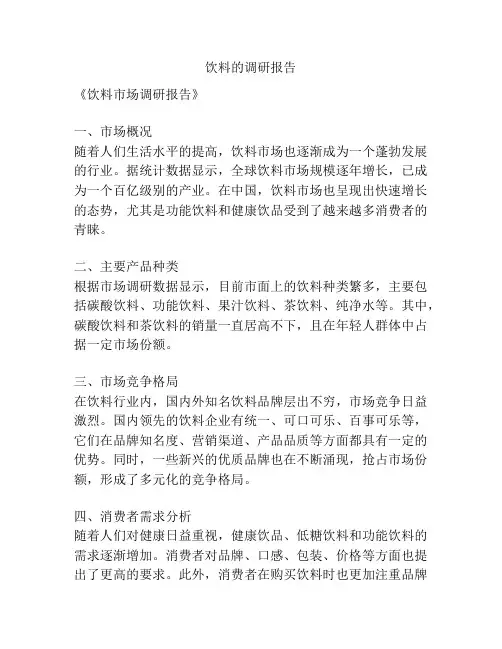 饮料的调研报告

《饮料市场调研报告》

一、市场概况
随着人们生活水平的提高，饮料市场也逐渐成为一个蓬勃发展的行业。据统计数据显示，全球饮料市场规模逐年增长，已成为一个百亿级别的产业。在中国，饮料市场也呈现出快速增长的态势，尤其是功能饮料和健康饮品受到了越来越多消费者的青睐。

二、主要产品种类
根据市场调研数据显示，目前市面上的饮料种类繁多，主要包括碳酸饮料、功能饮料、果汁饮料、茶饮料、纯净水等。其中，碳酸饮料和茶饮料的销量一直居高不下，且在年轻人群体中占据一定市场份额。

三、市场竞争格局
在饮料行业内，国内外知名饮料品牌层出不穷，市场竞争日益激烈。国内领先的饮料企业有统一、可口可乐、百事可乐等，它们在品牌知名度、营销渠道、产品品质等方面都具有一定的优势。同时，一些新兴的优质品牌也在不断涌现，抢占市场份额，形成了多元化的竞争格局。

四、消费者需求分析
随着人们对健康日益重视，健康饮品、低糖饮料和功能饮料的需求逐渐增加。消费者对品牌、口感、包装、价格等方面也提出了更高的要求。此外，消费者在购买饮料时也更加注重品牌